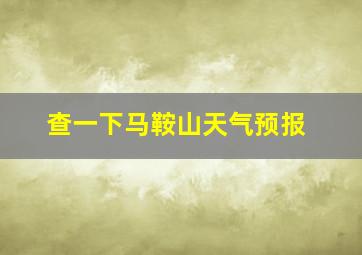 查一下马鞍山天气预报